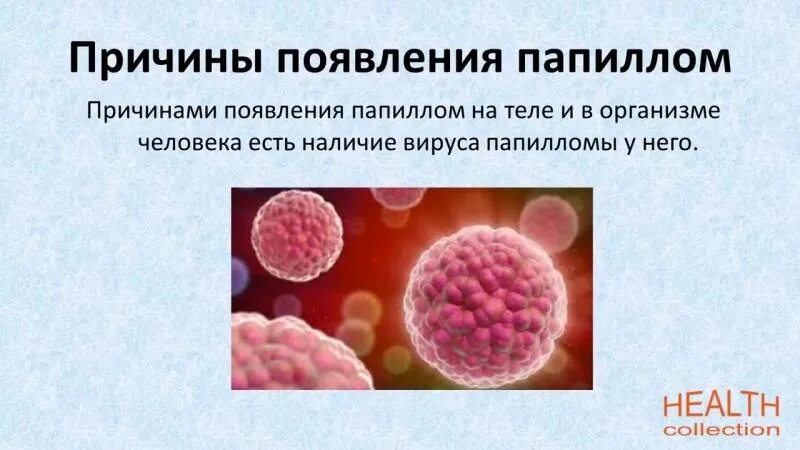 Причины появления папиллом

Причинами появления папиллом на теле и в организме человека есть наличие вируса папилломы у него.

HEALTH
collection